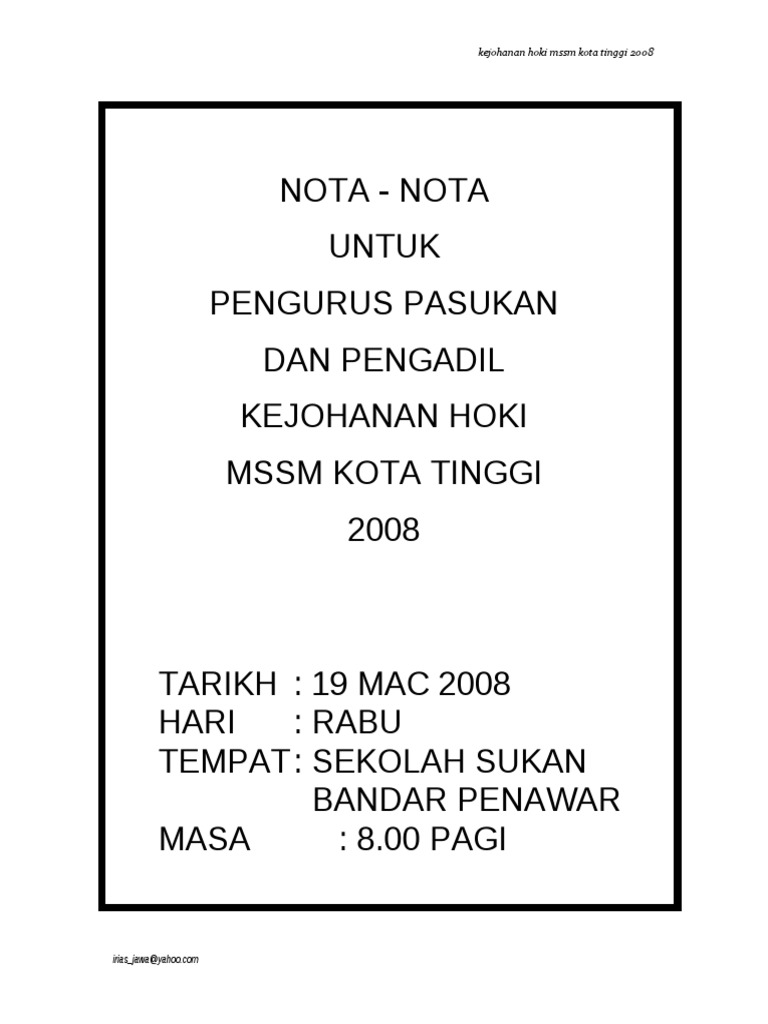 kejohanan hoki mssm kota tinggi 2008

NOTA - NOTA
UNTUK
PENGURUS PASUKAN
DAN PENGADIL
KEJOHANAN HOKI
MSSM KOTA TINGGI
2008

TARIKH : 19 MAC 2008
HARI : RABU
TEMPAT : SEKOLAH SUKAN BANDAR PENAWAR
MASA : 8.00 PAGI

irias_jawa@yahoo.com